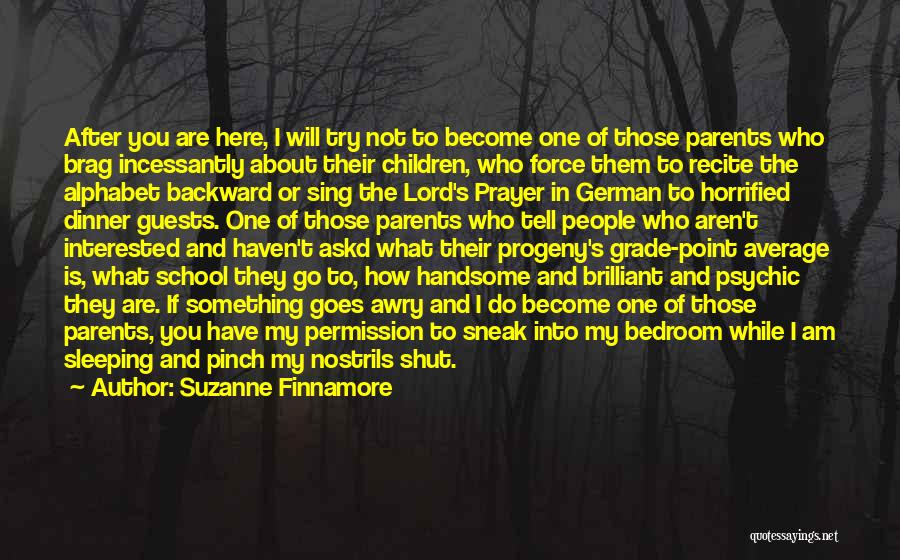 After you are here, I will try not to become one of those parents who brag incessantly about their children, who force them to recite the alphabet backward or sing the Lord's Prayer in German to horrified dinner guests. One of those parents who tell people who aren't interested and haven't askd what their progeny's grade-point average is, what school they go to, how handsome and brilliant and psychic they are. If something goes awry and I do become one of those parents, you have my permission to sneak into my bedroom while I am sleeping and pinch my nostrils shut.

Author: Suzanne Finnamore

quotessayings.net